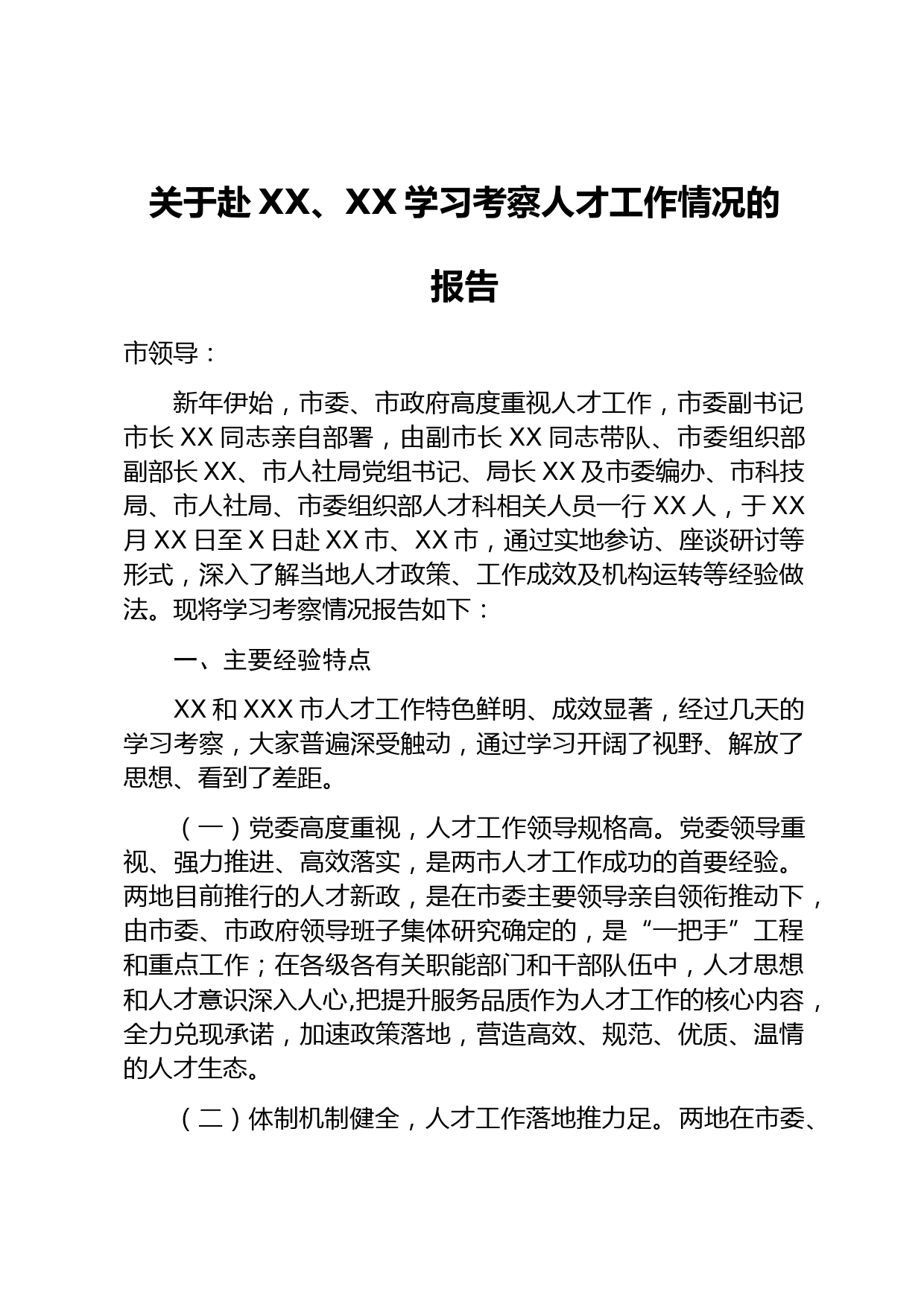 关于赴XX、XX学习考察人才工作情况的报告

市领导：

新年伊始，市委、市政府高度重视人才工作，市委副书记市长XX同志亲自部署，由副市长XX同志带队、市委组织部副部长XX、市人社局党组书记、局长XX及市委编办、市科技局、市人社局、市委组织部人才科相关人员一行XX人，于XX月XX日至X日赴XX市、XX市，通过实地参访、座谈研讨等形式，深入了解当地人才政策、工作成效及机构运转等经验做法。现将学习考察情况报告如下：

一、主要经验特点

XX和XXX市人才工作特色鲜明、成效显著，经过几天的学习考察，大家普遍深受触动，通过学习开阔了视野、解放了思想、看到了差距。

（一）党委高度重视，人才工作领导规格高。党委领导重视、强力推进、高效落实，是两市人才工作成功的首要经验。两地目前推行的人才新政，是在市委主要领导亲自领衔推动下，由市委、市政府领导班子集体研究确定的，是“一把手”工程和重点工作；在各级各有关职能部门和干部队伍中，人才思想和人才意识深入人心,把提升服务品质作为人才工作的核心内容，全力兑现承诺，加速政策落地，营造高效、规范、优质、温情的人才生态。

（二）体制机制健全，人才工作落地推力足。两地在市委、